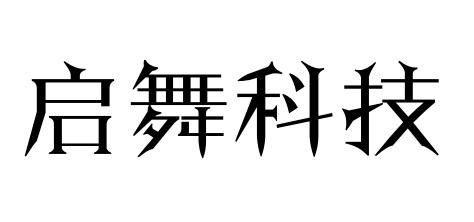 启舞科技